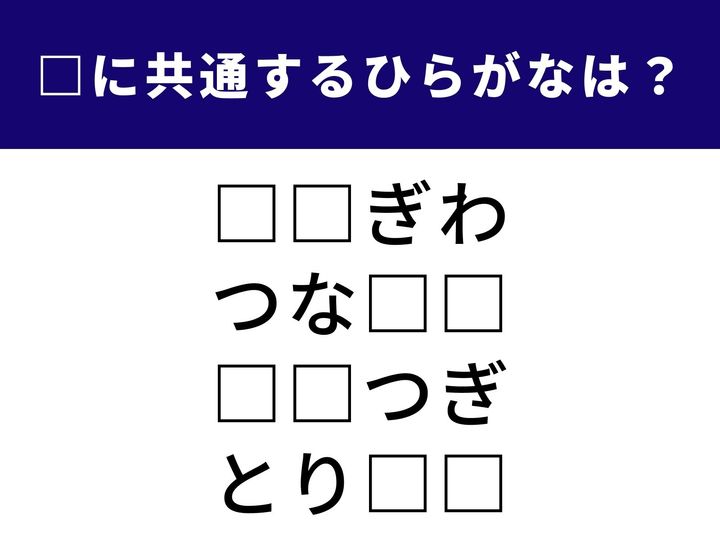 □に共通するひらがなは？

□□ぎわ
つな□□
□□つぎ
とり□□